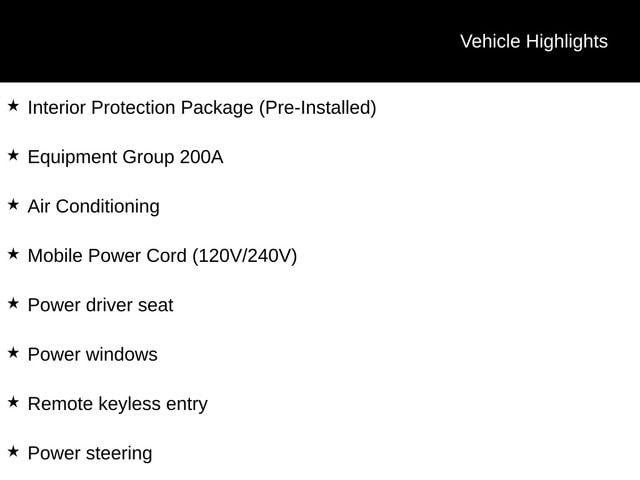 Vehicle Highlights

★ Interior Protection Package (Pre-Installed)

★ Equipment Group 200A

★ Air Conditioning

★ Mobile Power Cord (120V/240V)

★ Power driver seat

★ Power windows

★ Remote keyless entry

★ Power steering